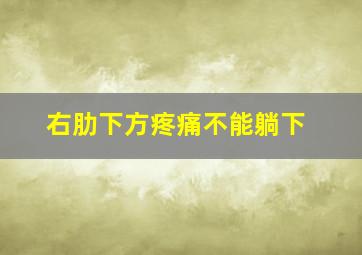 右肋下方疼痛不能躺下